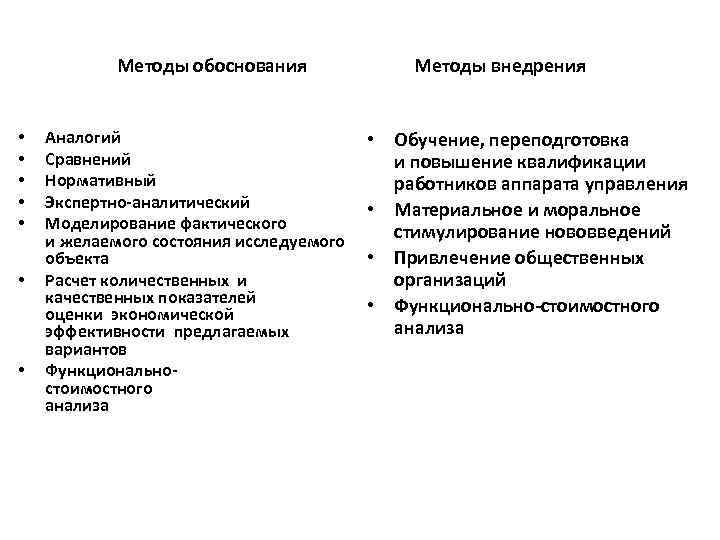 Методы обоснования

• Аналогий
• Сравнений
• Нормативный
• Экспертно-аналитический
• Моделирование фактического и желаемого состояния исследуемого объекта
• Расчет количественных и качественных показателей оценки экономической эффективности предлагаемых вариантов
• Функционально-стоимостного анализа

Методы внедрения

• Обучение, переподготовка и повышение квалификации работников аппарата управления
• Материальное и моральное стимулирование нововведений
• Привлечение общественных организаций
• Функционально-стоимостного анализа